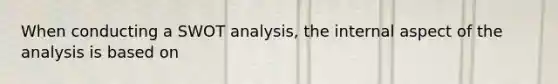 When conducting a SWOT analysis, the internal aspect of the analysis is based on